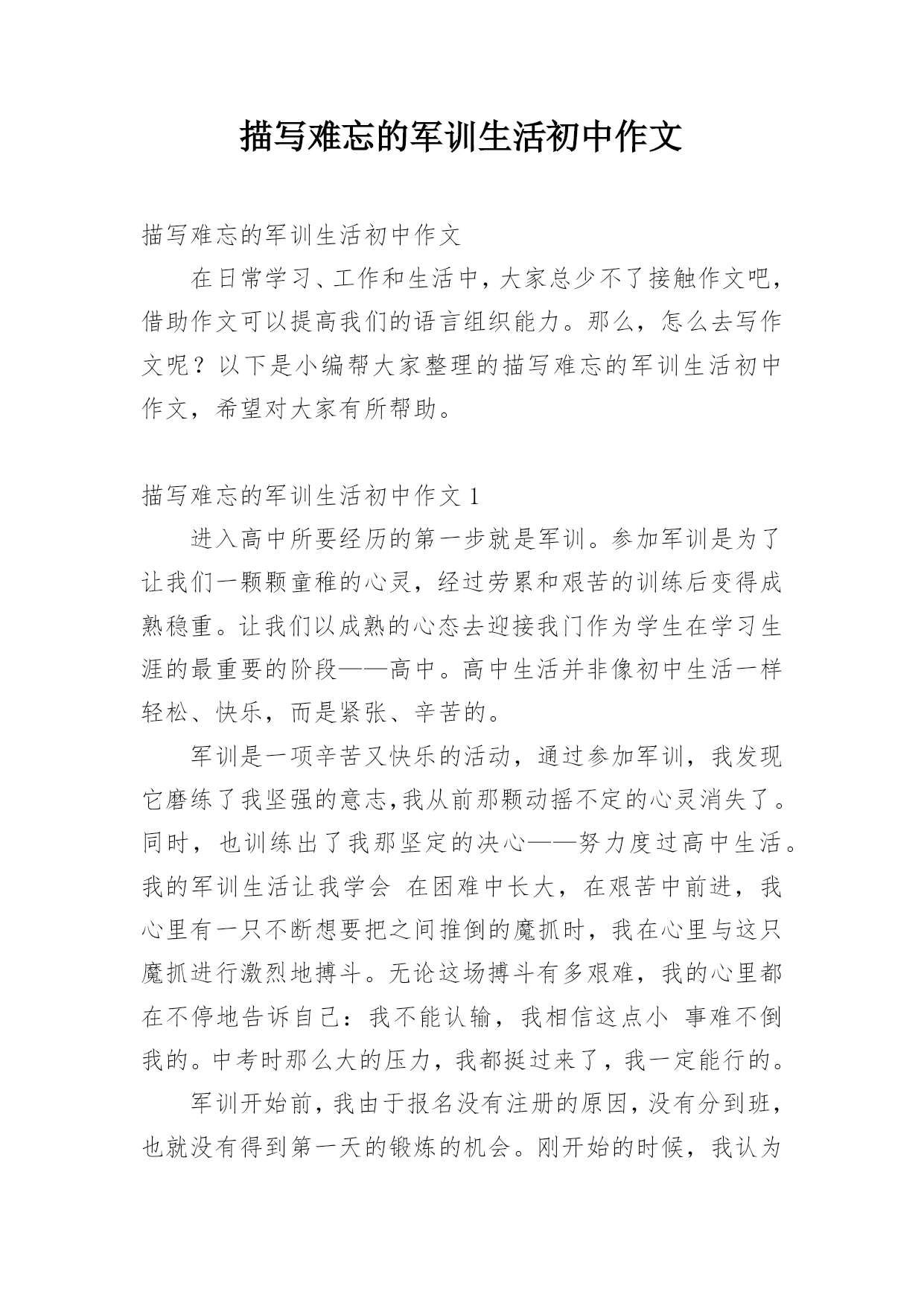 描写难忘的军训生活初中作文

描写难忘的军训生活初中作文

在日常学习、工作和生活中，大家总少不了接触作文吧，借助作文可以提高我们的语言组织能力。那么，怎么去写作文呢？以下是小编帮大家整理的描写难忘的军训生活初中作文，希望对大家有所帮助。

描写难忘的军训生活初中作文 1

进入高中所要经历的第一步就是军训。参加军训是为了让我们一颗颗童稚的心灵，经过劳累和艰苦的训练后变得成熟稳重。让我们以成熟的心态去迎接我门作为学生在学习生涯的最重要的阶段——高中。高中生活并非像初中生活一样轻松、快乐，而是紧张、辛苦的。

军训是一项辛苦又快乐的活动，通过参加军训，我发现它磨练了我坚强的意志,我从前那颗动摇不定的心灵消失了。同时，也训练出了我那坚定的决心——努力度过高中生活。我的军训生活让我学会 在困难中长大，在艰苦中前进，我心里有一只不断想要把之间推倒的魔抓时，我在心里与这只魔抓进行激烈地搏斗。无论这场搏斗有多艰难，我的心里都在不停地告诉自己：我不能认输，我相信这点小 事难不倒我的。中考时那么大的压力，我都挺过来了，我一定能行的。

军训开始前，我由于报名没有注册的原因，没有分到班，也就没有得到第一天的锻炼的机会。刚开始的时候，我认为